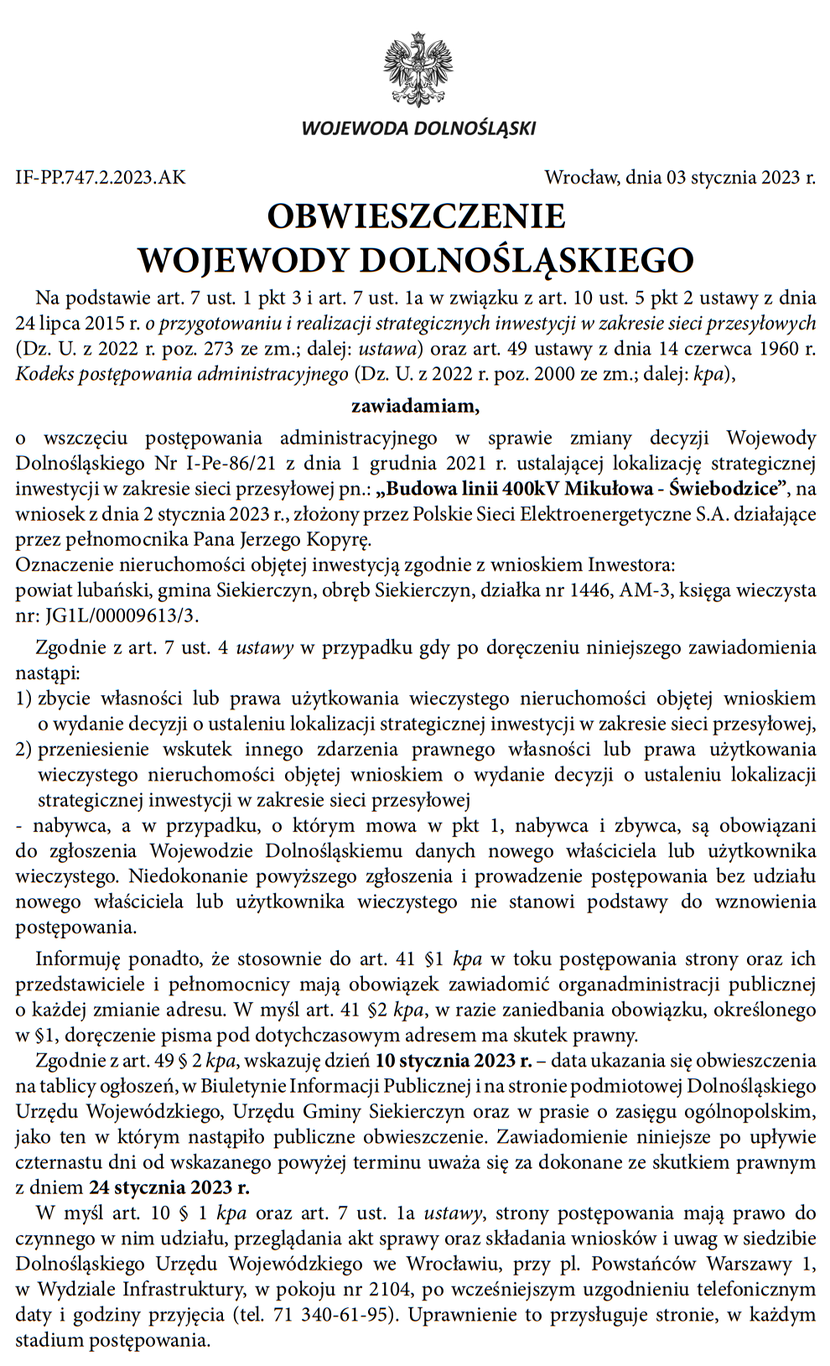 WOJEWODA DOLNOŚLĄSKI

IF-PP.747.2.2023.AK

Wrocław, dnia 03 stycznia 2023 r.

OBWIESZCZENIE
WOJEWODY DOLNOŚLĄSKIEGO

Na podstawie art. 7 ust. 1 pkt 3 i art. 7 ust. 1a w związku z art. 10 ust. 5 pkt 2 ustawy z dnia 24 lipca 2015 r. o przygotowaniu i realizacji strategicznych inwestycji w zakresie sieci przesyłowych (Dz. U. z 2022 r. poz. 273 ze zm.; dalej: ustawa) oraz art. 49 ustawy z dnia 14 czerwca 1960 r. Kodeks postępowania administracyjnego (Dz. U. z 2022 r. poz. 2000 ze zm.; dalej: kpa),

zawiadamiam,

o wszczęciu postępowania administracyjnego w sprawie zmiany decyzji Wojewody Dolnośląskiego Nr I-Pe-86/21 z dnia 1 grudnia 2021 r. ustalającej lokalizację strategicznej inwestycji w zakresie sieci przesyłowej pn.: „Budowa linii 400kV Mikułowa - Świebodzice”, na wniosek z dnia 2 stycznia 2023 r., złożony przez Polskie Sieci Elektroenergetyczne S.A. działające przez pełnomocnika Pana Jerzego Kopyrę.
Oznaczenie nieruchomości objętej inwestycją zgodnie z wnioskiem Inwestora:
powiat lubański, gmina Siekierczyn, obręb Siekierczyn, działka nr 1446, AM-3, księga wieczysta nr: JG1L/00009613/3.

Zgodnie z art. 7 ust. 4 ustawy w przypadku gdy po doręczeniu niniejszego zawiadomienia nastąpi:
1) zbycie własności lub prawa użytkowania wieczystego nieruchomości objętej wnioskiem o wydanie decyzji o ustaleniu lokalizacji strategicznej inwestycji w zakresie sieci przesyłowej,
2) przeniesienie wskutek innego zdarzenia prawnego własności lub prawa użytkowania wieczystego nieruchomości objętej wnioskiem o wydanie decyzji o ustaleniu lokalizacji strategicznej inwestycji w zakresie sieci przesyłowej
- nabywca, a w przypadku, o którym mowa w pkt 1, nabywca i zbywca, są obowiązani do zgłoszenia Wojewodzie Dolnośląskiemu danych nowego właściciela lub użytkownika wieczystego. Niedokonanie powyższego zgłoszenia i prowadzenie postępowania bez udziału nowego właściciela lub użytkownika wieczystego nie stanowi podstawy do wznowienia postępowania.

Informuję ponadto, że stosownie do art. 41 §1 kpa w toku postępowania strony oraz ich przedstawiciele i pełnomocnicy mają obowiązek zawiadomić organadministracji publicznej o każdej zmianie adresu. W myśl art. 41 §2 kpa, w razie zaniedbania obowiązku, określonego w §1, doręczenie pisma pod dotychczasowym adresem ma skutek prawny.

Zgodnie z art. 49 § 2 kpa, wskazuję dzień 10 stycznia 2023 r. – data ukazania się obwieszczenia na tablicy ogłoszeń, w Biuletynie Informacji Publicznej i na stronie podmiotowej Dolnośląskiego Urzędu Wojewódzkiego, Urzędu Gminy Siekierczyn oraz w prasie o zasięgu ogólnopolskim, jako ten w którym nastąpiło publiczne obwieszczenie. Zawiadomienie niniejsze po upływie czternastu dni od wskazanego powyżej terminu uważa się za dokonane ze skutkiem prawnym z dniem 24 stycznia 2023 r.

W myśl art. 10 § 1 kpa oraz art. 7 ust. 1a ustawy, strony postępowania mają prawo do czynnego w nim udziału, przeglądania akt sprawy oraz składania wniosków i uwag w siedzibie Dolnośląskiego Urzędu Wojewódzkiego we Wrocławiu, przy pl. Powstańców Warszawy 1, w Wydziale Infrastruktury, w pokoju nr 2104, po wcześniejszym uzgodnieniu telefonicznym daty i godziny przyjęcia (tel. 71 340-61-95). Uprawnienie to przysługuje stronie, w każdym stadium postępowania.